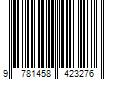 9 781458 423276